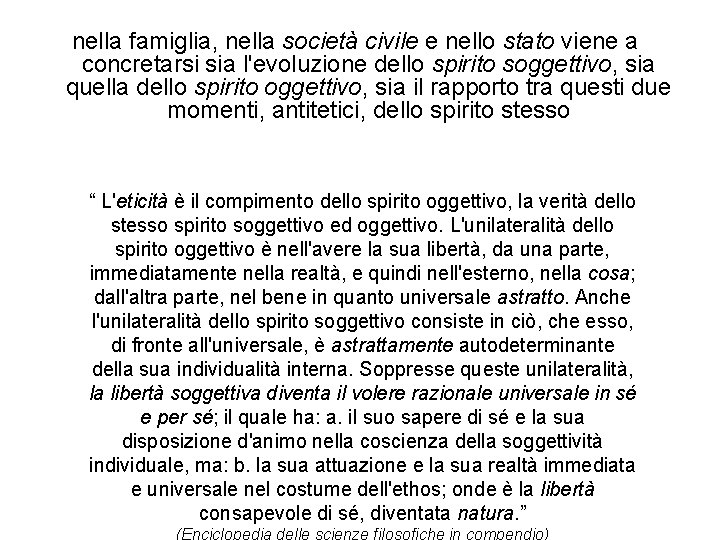 nella famiglia, nella società civile e nello stato viene a concretarsi sia l'evoluzione dello spirito soggettivo, sia quella dello spirito oggettivo, sia il rapporto tra questi due momenti, antitetici, dello spirito stesso

“ L'eticità è il compimento dello spirito oggettivo, la verità dello stesso spirito soggettivo ed oggettivo. L'unilateralità dello spirito oggettivo è nell'avere la sua libertà, da una parte, immediatamente nella realtà, e quindi nell'esterno, nella cosa; dall'altra parte, nel bene in quanto universale astratto. Anche l'unilateralità dello spirito soggettivo consiste in ciò, che esso, di fronte all'universale, è astrattamente autodeterminante della sua individualità interna. Soppresse queste unilateralità, la libertà soggettiva diventa il volere razionale universale in sé e per sé; il quale ha: a. il suo sapere di sé e la sua disposizione d'animo nella coscienza della soggettività individuale, ma: b. la sua attuazione e la sua realtà immediata e universale nel costume dell'ethos; onde è la libertà consapevole di sé, diventata natura.”
(Enciclopedia delle scienze filosofiche in compendio)